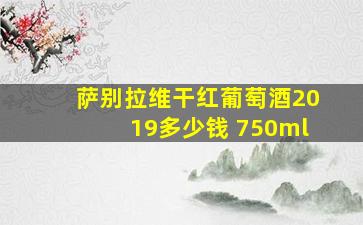 萨别拉维干红葡萄酒2019多少钱 750ml